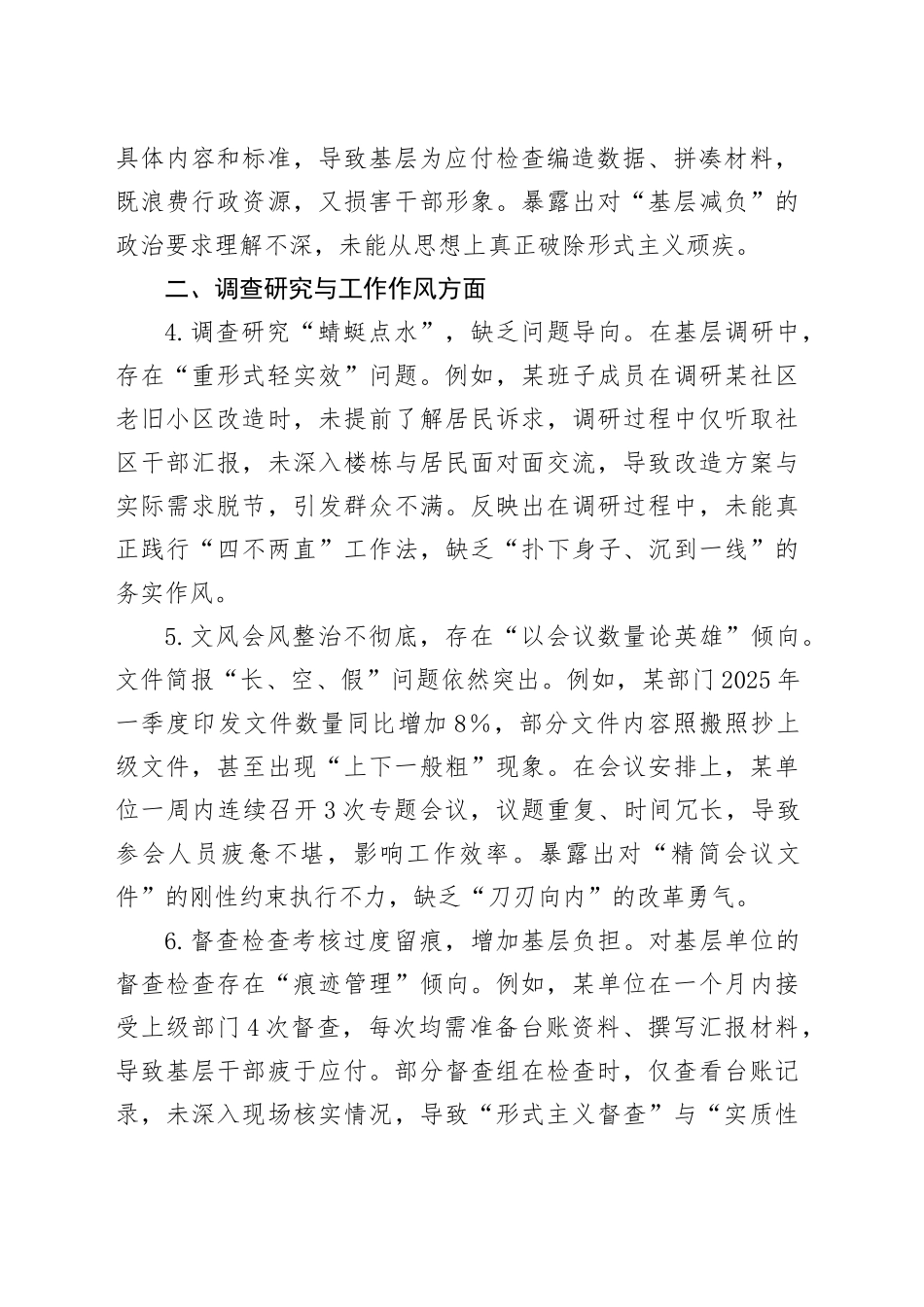 具体内容和标准，导致基层为应付检查编造数据、拼凑材料，既浪费行政资源，又损害干部形象。暴露出对“基层减负”的政治要求理解不深，未能从思想上真正破除形式主义顽疾。

二、调查研究与工作作风方面

4.调查研究“蜻蜓点水”，缺乏问题导向。在基层调研中，存在“重形式轻实效”问题。例如，某班子成员在调研某社区老旧小区改造时，未提前了解居民诉求，调研过程中仅听取社区干部汇报，未深入楼栋与居民面对面交流，导致改造方案与实际需求脱节，引发群众不满。反映出在调研过程中，未能真正践行“四不两直”工作法，缺乏“扑下身子、沉到一线”的务实作风。

5.文风会风整治不彻底，存在“以会议数量论英雄”倾向。文件简报“长、空、假”问题依然突出。例如，某部门2025年一季度印发文件数量同比增加8%，部分文件内容照搬照抄上级文件，甚至出现“上下一般粗”现象。在会议安排上，某单位一周内连续召开3次专题会议，议题重复、时间冗长，导致参会人员疲惫不堪，影响工作效率。暴露出对“精简会议文件”的刚性约束执行不力，缺乏“刀刃向内”的改革勇气。

6.督查检查考核过度留痕，增加基层负担。对基层单位的督查检查存在“痕迹管理”倾向。例如，某单位在一个月内接受上级部门4次督查，每次均需准备台账资料、撰写汇报材料，导致基层干部疲于应付。部分督查组在检查时，仅查看台账记录，未深入现场核实情况，导致“形式主义督查”与“实质性